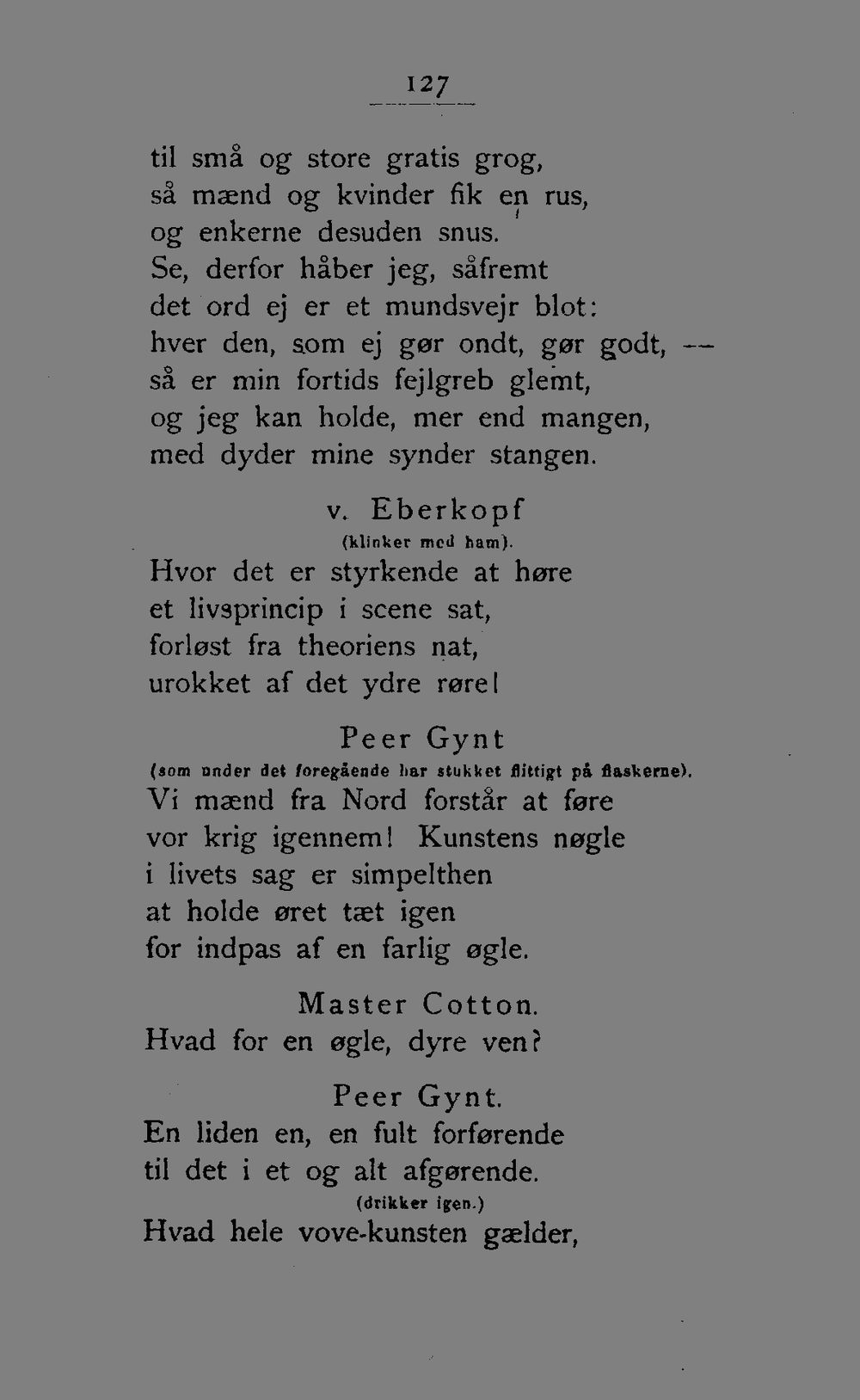 127

til små og store gratis grog,
så mænd og kvinder fik en rus,
og enkerne desuden snus.
Se, derfor håber jeg, såfremt
det ord ej er et mundsvejr blot:
hver den, som ej gør ondt, gør godt, —
så er min fortids fejlgreb glemt,
og jeg kan holde, mer end mangen,
med dyder mine synder stangen.

v. Eberkopf
(klinker med ham).
Hvor det er styrkende at høre
et livsprincip i scene sat,
forløst fra theoriens nat,
urokket af det ydre røre!

Peer Gynt
(som under det foregående har stukket flittigt på flaskerne).
Vi mænd fra Nord forstår at føre
vor krig igennem! Kunstens nøgle
i livets sag er simpelthen
at holde øret tæt igen
for indpas af en farlig øgle.

Master Cotton.
Hvad for en øgle, dyre ven?

Peer Gynt.
En liden en, en fult forførende
til det i et og alt afgørende.
(drikker igen.)
Hvad hele vove-kunsten gælder,